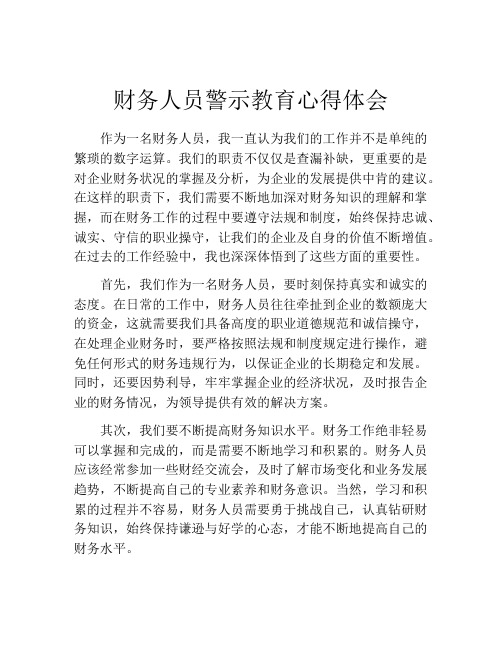 财务人员警示教育心得体会

作为一名财务人员，我一直认为我们的工作并不是单纯的繁琐的数字运算。我们的职责不仅仅是查漏补缺，更重要的是对企业财务状况的掌握及分析，为企业的发展提供中肯的建议。在这样的职责下，我们需要不断地加深对财务知识的理解和掌握，而在财务工作的过程中要遵守法规和制度，始终保持忠诚、诚实、守信的职业操守，让我们的企业及自身的价值不断增值。在过去的工作经验中，我也深深体悟到了这些方面的重要性。

首先，我们作为一名财务人员，要时刻保持真实和诚实的态度。在日常的工作中，财务人员往往牵扯到企业的数额庞大的资金，这就需要我们具备高度的职业道德规范和诚信操守，在处理企业财务时，要严格按照法规和制度规定进行操作，避免任何形式的财务违规行为，以保证企业的长期稳定和发展。同时，还要因势利导，牢牢掌握企业的经济状况，及时报告企业的财务情况，为领导提供有效的解决方案。

其次，我们要不断提高财务知识水平。财务工作绝非轻易可以掌握和完成的，而是需要不断地学习和积累的。财务人员应该经常参加一些财经交流会，及时了解市场变化和业务发展趋势，不断提高自己的专业素养和财务意识。当然，学习和积累的过程并不容易，财务人员需要勇于挑战自己，认真钻研财务知识，始终保持谦逊与好学的心态，才能不断地提高自己的财务水平。